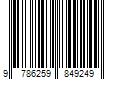 9 786259 849249